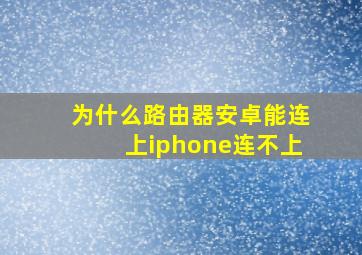 为什么路由器安卓能连上iphone连不上